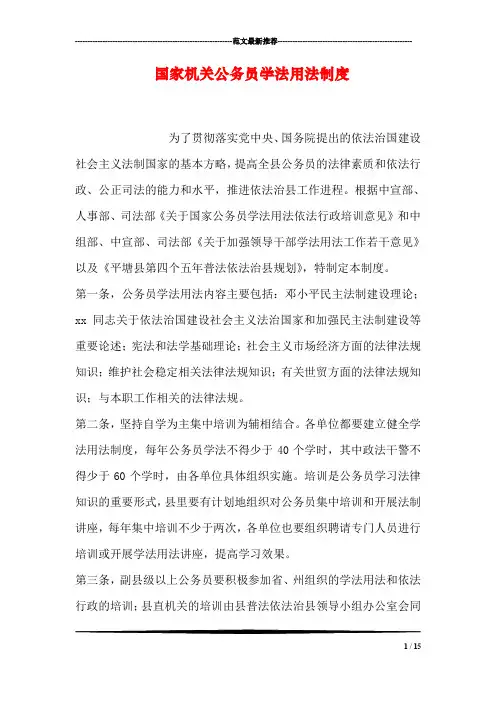 范文最新推荐

国家机关公务员学法用法制度

为了贯彻落实党中央、国务院提出的依法治国建设社会主义法制国家的基本方略，提高全县公务员的法律素质和依法行政、公正司法的能力和水平，推进依法治县工作进程。根据中宣部、人事部、司法部《关于国家公务员学法用法依法行政培训意见》和中组部、中宣部、司法部《关于加强领导干部学法用法工作若干意见》以及《平塘县第四个五年普法依法治县规划》，特制定本制度。

第一条，公务员学法用法内容主要包括：邓小平民主法制建设理论；xx 同志关于依法治国建设社会主义法治国家和加强民主法制建设等重要论述；宪法和法学基础理论；社会主义市场经济方面的法律法规知识；维护社会稳定相关法律法规知识；有关世贸方面的法律法规知识；与本职工作相关的法律法规。

第二条，坚持自学为主集中培训为辅相结合。各单位都要建立健全学法用法制度，每年公务员学法不得少于 40 个学时，其中政法干警不得少于 60 个学时，由各单位具体组织实施。培训是公务员学习法律知识的重要形式，县里要有计划地组织对公务员集中培训和开展法制讲座，每年集中培训不少于两次，各单位也要组织聘请专门人员进行培训或开展学法用法讲座，提高学习效果。

第三条，副县级以上公务员要积极参加省、州组织的学法用法和依法行政的培训；县直机关的培训由县普法依法治县领导小组办公室会同

1 / 15